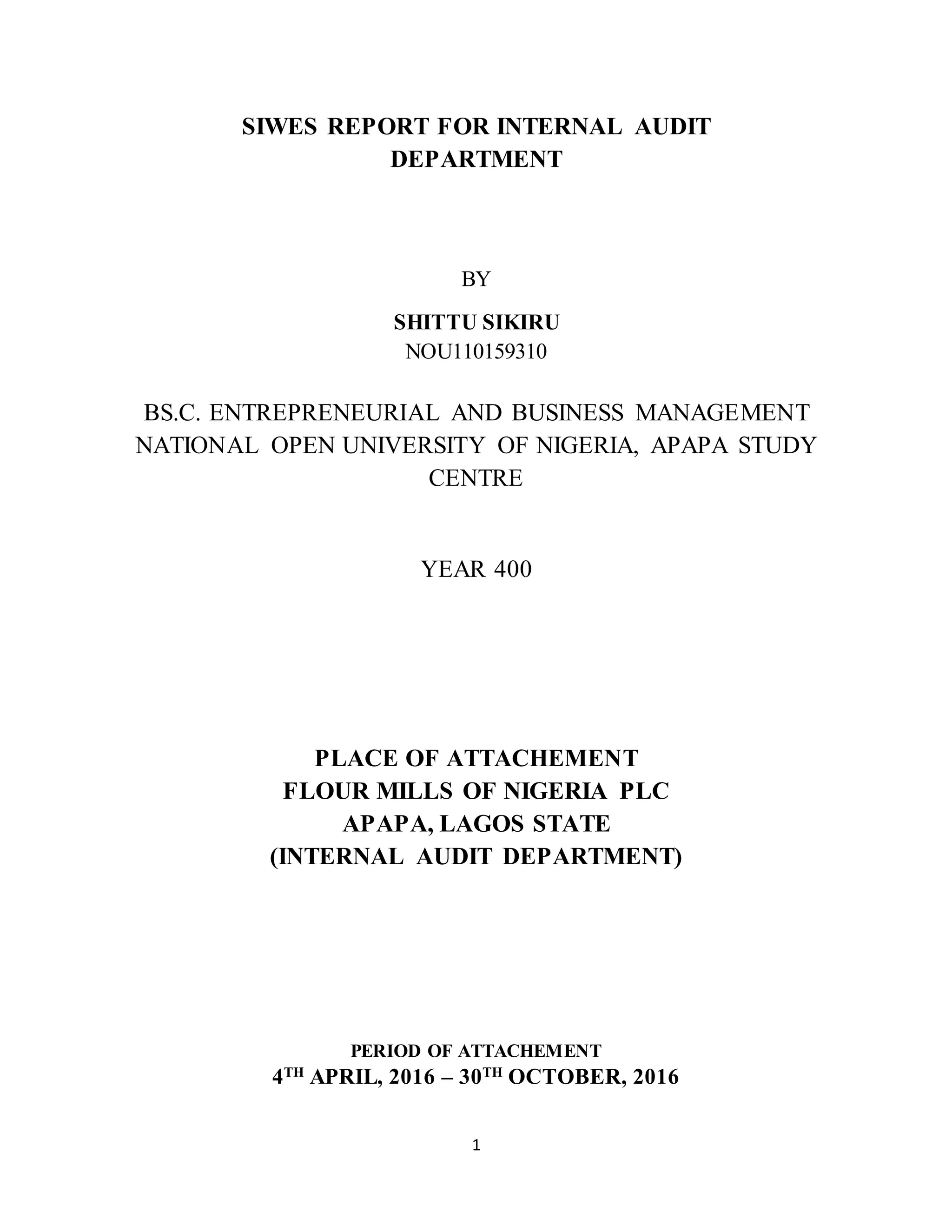 SIWES REPORT FOR INTERNAL AUDIT DEPARTMENT

BY

SHITTU SIKIRU
NOU110159310

BS.C. ENTREPRENEURIAL AND BUSINESS MANAGEMENT NATIONAL OPEN UNIVERSITY OF NIGERIA, APAPA STUDY CENTRE

YEAR 400

PLACE OF ATTACHEMENT
FLOUR MILLS OF NIGERIA PLC
APAPA, LAGOS STATE
(INTERNAL AUDIT DEPARTMENT)

PERIOD OF ATTACHEMENT
4$^{TH}$ APRIL, 2016 – 30$^{TH}$ OCTOBER, 2016

1